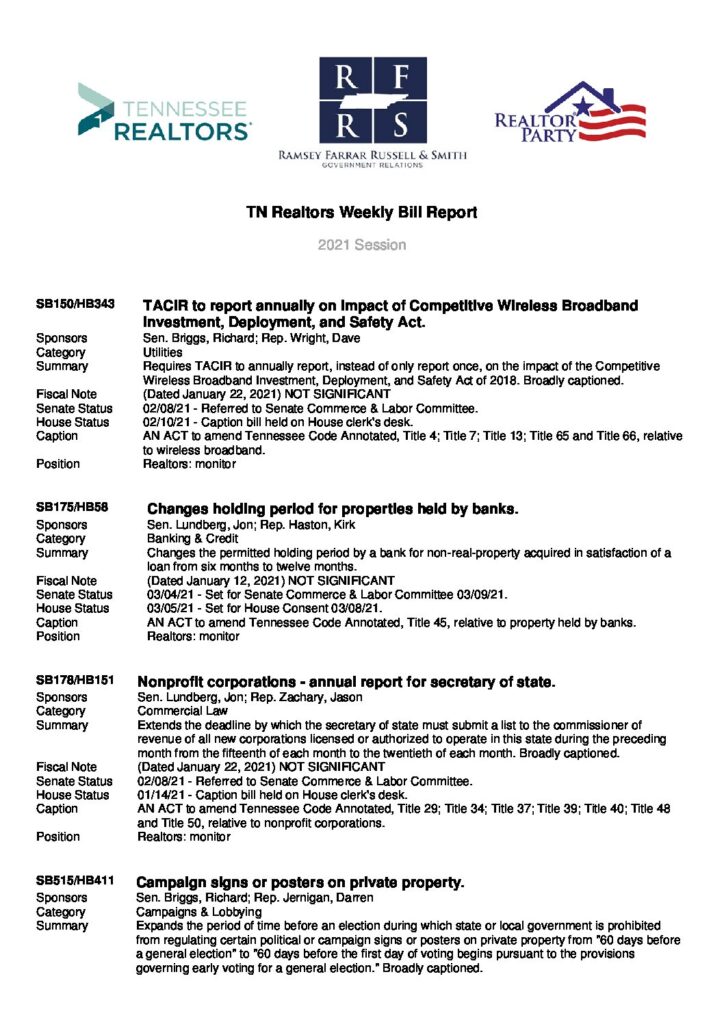 TENNESSEE REALTORS

R F R S

RAMSEY FARRAR RUSSELL & SMITH
GOVERNMENT RELATIONS

REALTOR PARTY

TN Realtors Weekly Bill Report

2021 Session

SB150/HB343 TACIR to report annually on impact of Competitive Wireless Broadband Investment, Deployment, and Safety Act.

Sponsors Sen. Briggs, Richard; Rep. Wright, Dave
Category Utilities
Summary Requires TACIR to annually report, instead of only report once, on the impact of the Competitive Wireless Broadband Investment, Deployment, and Safety Act of 2018. Broadly captioned.
Fiscal Note (Dated January 22, 2021) NOT SIGNIFICANT
Senate Status 02/08/21 - Referred to Senate Commerce & Labor Committee.
House Status 02/10/21 - Caption bill held on House clerk's desk.
Caption AN ACT to amend Tennessee Code Annotated, Title 4; Title 7; Title 13; Title 65 and Title 66, relative to wireless broadband.
Position Realtors: monitor

SB175/HB58 Changes holding period for properties held by banks.

Sponsors Sen. Lundberg, Jon; Rep. Haston, Kirk
Category Banking & Credit
Summary Changes the permitted holding period by a bank for non-real-property acquired in satisfaction of a loan from six months to twelve months.
Fiscal Note (Dated January 12, 2021) NOT SIGNIFICANT
Senate Status 03/04/21 - Set for Senate Commerce & Labor Committee 03/09/21.
House Status 03/05/21 - Set for House Consent 03/08/21.
Caption AN ACT to amend Tennessee Code Annotated, Title 45, relative to property held by banks.
Position Realtors: monitor

SB178/HB151 Nonprofit corporations - annual report for secretary of state.

Sponsors Sen. Lundberg, Jon; Rep. Zachary, Jason
Category Commercial Law
Summary Extends the deadline by which the secretary of state must submit a list to the commissioner of revenue of all new corporations licensed or authorized to operate in this state during the preceding month from the fifteenth of each month to the twentieth of each month. Broadly captioned.
Fiscal Note (Dated January 22, 2021) NOT SIGNIFICANT
Senate Status 02/08/21 - Referred to Senate Commerce & Labor Committee.
House Status 01/14/21 - Caption bill held on House clerk's desk.
Caption AN ACT to amend Tennessee Code Annotated, Title 29; Title 34; Title 37; Title 39; Title 40; Title 48 and Title 50, relative to nonprofit corporations.
Position Realtors: monitor

SB515/HB411 Campaign signs or posters on private property.

Sponsors Sen. Briggs, Richard; Rep. Jernigan, Darren
Category Campaigns & Lobbying
Summary Expands the period of time before an election during which state or local government is prohibited from regulating certain political or campaign signs or posters on private property from "60 days before a general election" to "60 days before the first day of voting begins pursuant to the provisions governing early voting for a general election." Broadly captioned.